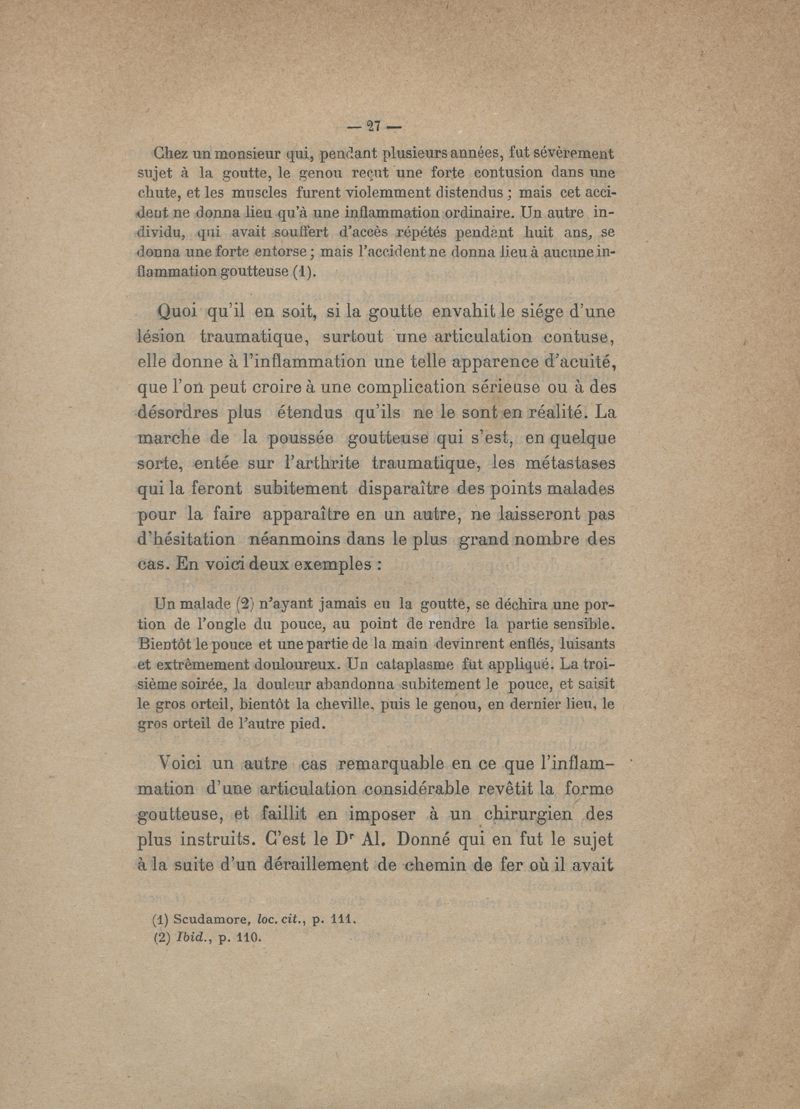 — 27 —

Chez un monsieur qui, pendant plusieurs années, fut sévèrement sujet à la goutte, le genou reçut une forte contusion dans une chute, et les muscles furent violemment distendus ; mais cet accident ne donna lieu qu'à une inflammation ordinaire. Un autre individu, qui avait souffert d'accès répétés pendant huit ans, se donna une forte entorse ; mais l'accident ne donna lieu à aucune inflammation goutteuse (1).

Quoi qu'il en soit, si la goutte envahit le siége d'une lésion traumatique, surtout une articulation contuse, elle donne à l'inflammation une telle apparence d'acuité, que l'on peut croire à une complication sérieuse ou à des désordres plus étendus qu'ils ne le sont en réalité. La marche de la poussée goutteuse qui s'est, en quelque sorte, entée sur l'arthrite traumatique, les métastases qui la feront subitement disparaître des points malades pour la faire apparaître en un autre, ne laisseront pas d'hésitation néanmoins dans le plus grand nombre des cas. En voici deux exemples :

Un malade (2) n'ayant jamais eu la goutte, se déchira une portion de l'ongle du pouce, au point de rendre la partie sensible. Bientôt le pouce et une partie de la main devinrent enflés, luisants et extrêmement douloureux. Un cataplasme fut appliqué. La troisième soirée, la douleur abandonna subitement le pouce, et saisit le gros orteil, bientôt la cheville, puis le genou, en dernier lieu, le gros orteil de l'autre pied.

Voici un autre cas remarquable en ce que l'inflammation d'une articulation considérable revêtit la forme goutteuse, et faillit en imposer à un chirurgien des plus instruits. C'est le Dr Al. Donné qui en fut le sujet à la suite d'un déraillement de chemin de fer où il avait

(1) Scudamore, loc. cit., p. 111.
(2) Ibid., p. 110.